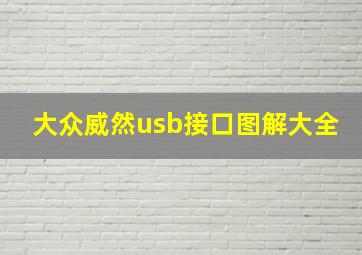 大众威然usb接口图解大全